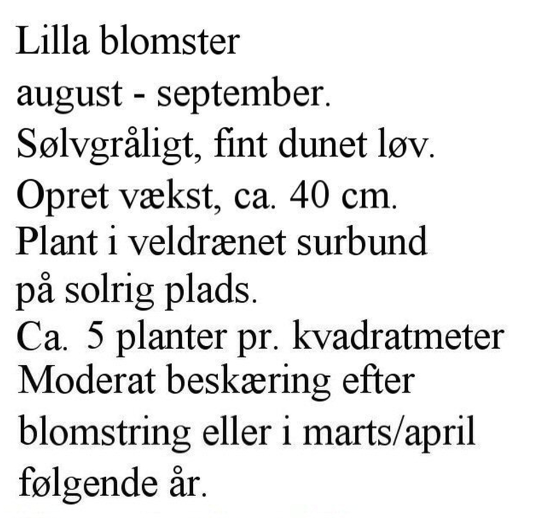 Lilla blomster
august - september.
Sølvgråligt, fint dunet løv.
Opret vækst, ca. 40 cm.
Plant i veldrænet surbund
på solrig plads.
Ca. 5 planter pr. kvadratmeter
Moderat beskæring efter
blomstring eller i marts/april
følgende år.